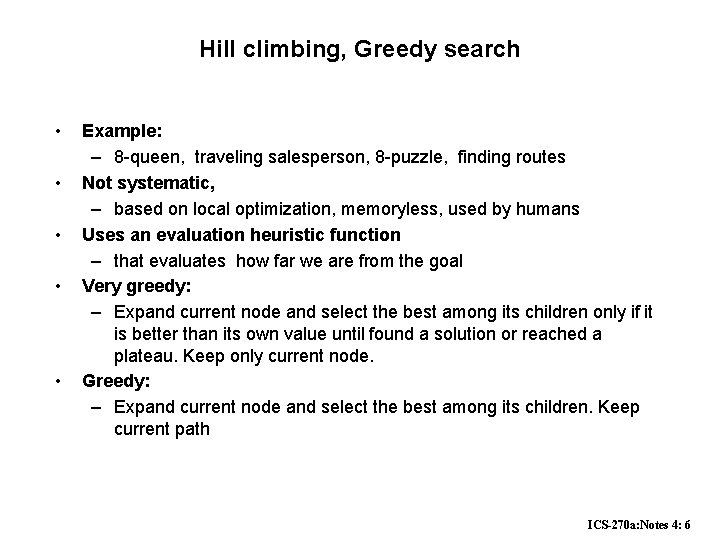 Hill climbing, Greedy search

• Example:
– 8-queen, traveling salesperson, 8-puzzle, finding routes
• Not systematic,
– based on local optimization, memoryless, used by humans
• Uses an evaluation heuristic function
– that evaluates how far we are from the goal
• Very greedy:
– Expand current node and select the best among its children only if it is better than its own value until found a solution or reached a plateau. Keep only current node.
• Greedy:
– Expand current node and select the best among its children. Keep current path

ICS-270a:Notes 4: 6